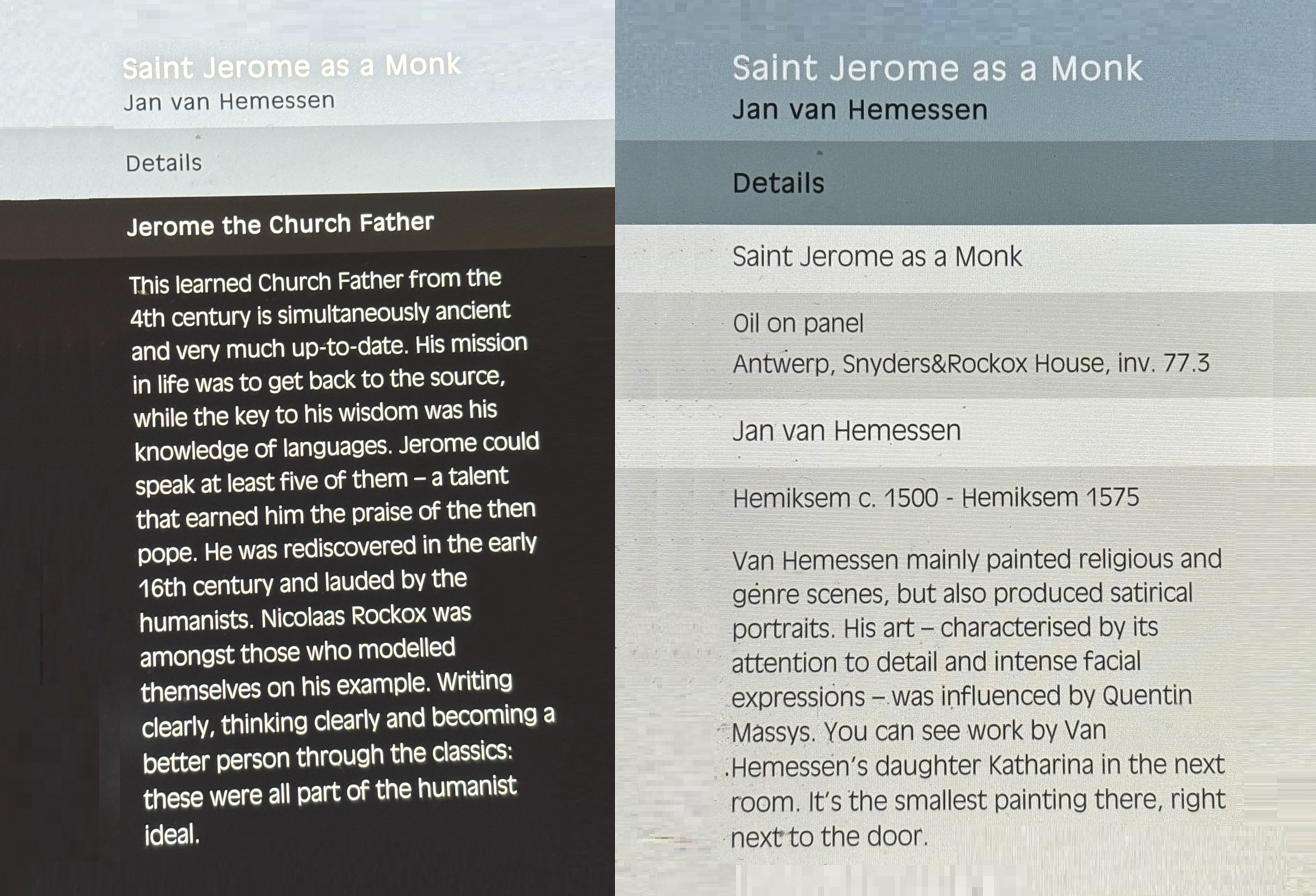 Saint Jerome as a Monk
Jan van Hemessen

Details

Jerome the Church Father

This learned Church Father from the 4th century is simultaneously ancient and very much up-to-date. His mission in life was to get back to the source, while the key to his wisdom was his knowledge of languages. Jerome could speak at least five of them – a talent that earned him the praise of the then pope. He was rediscovered in the early 16th century and lauded by the humanists. Nicolaas Rockox was amongst those who modelled themselves on his example. Writing clearly, thinking clearly and becoming a better person through the classics: these were all part of the humanist ideal.

Saint Jerome as a Monk
Jan van Hemessen

Details

Saint Jerome as a Monk

Oil on panel
Antwerp, Snyders&Rockox House, inv. 77.3

Jan van Hemessen

Hemiksem c. 1500 - Hemiksem 1575

Van Hemessen mainly painted religious and genre scenes, but also produced satirical portraits. His art – characterised by its attention to detail and intense facial expressions – was influenced by Quentin Massys. You can see work by Van Hemessen's daughter Katharina in the next room. It's the smallest painting there, right next to the door.